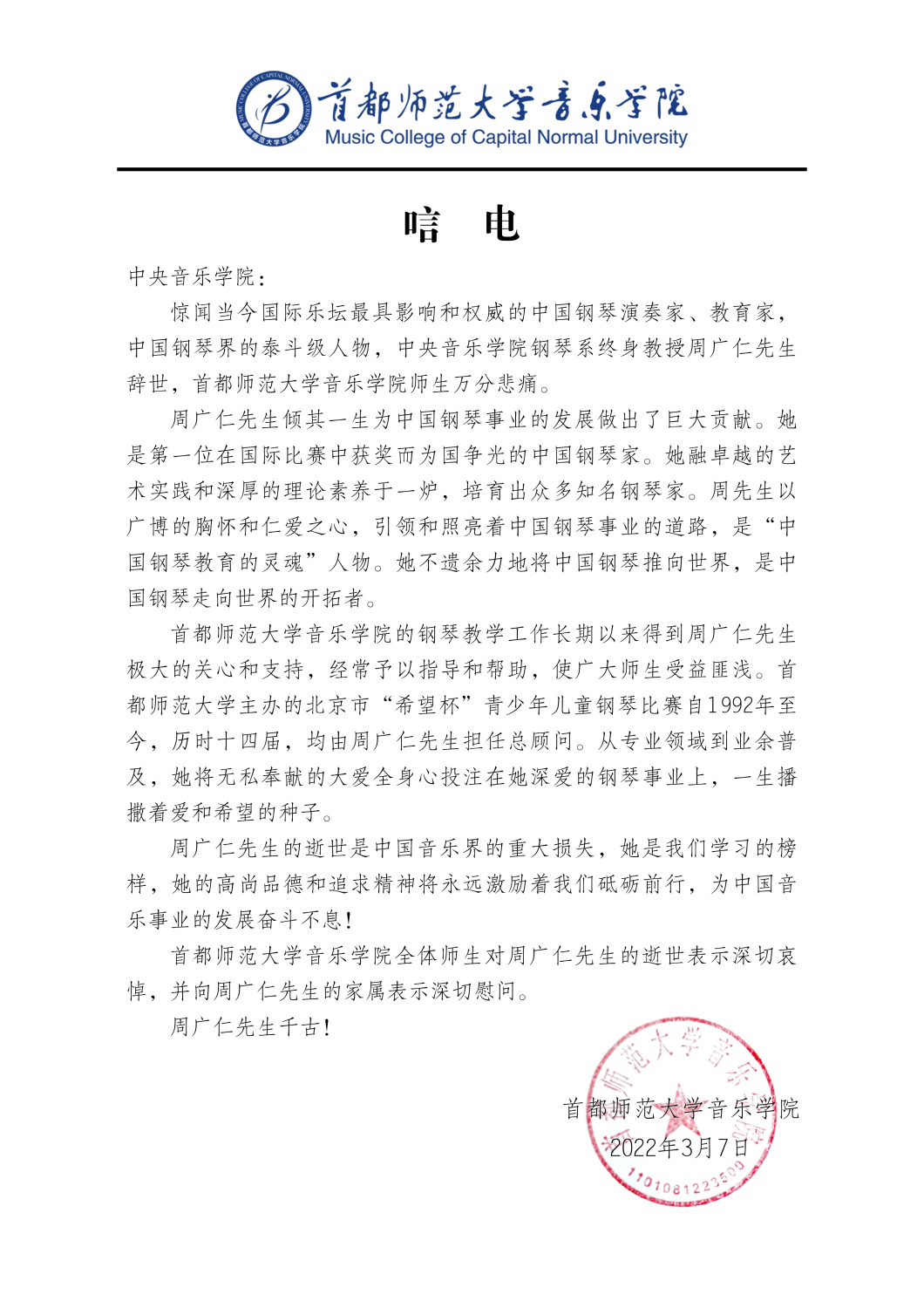 MUSIC COLLEGE OF CAPITAL NORMAL UNIVERSITY 首都师范大学音乐学院

首都师范大学音乐学院
Music College of Capital Normal University

唁 电

中央音乐学院：

惊闻当今国际乐坛最具影响和权威的中国钢琴演奏家、教育家，中国钢琴界的泰斗级人物，中央音乐学院钢琴系终身教授周广仁先生辞世，首都师范大学音乐学院师生万分悲痛。

周广仁先生倾其一生为中国钢琴事业的发展做出了巨大贡献。她是第一位在国际比赛中获奖而为国争光的中国钢琴家。她融卓越的艺术实践和深厚的理论素养于一炉，培育出众多知名钢琴家。周先生以广博的胸怀和仁爱之心，引领和照亮着中国钢琴事业的道路，是“中国钢琴教育的灵魂”人物。她不遗余力地将中国钢琴推向世界，是中国钢琴走向世界的开拓者。

首都师范大学音乐学院的钢琴教学工作长期以来得到周广仁先生极大的关心和支持，经常予以指导和帮助，使广大师生受益匪浅。首都师范大学主办的北京市“希望杯”青少年儿童钢琴比赛自1992年至今，历时十四届，均由周广仁先生担任总顾问。从专业领域到业余普及，她将无私奉献的大爱全身心投注在她深爱的钢琴事业上，一生播撒着爱和希望的种子。

周广仁先生的逝世是中国音乐界的重大损失，她是我们学习的榜样，她的高尚品德和追求精神将永远激励着我们砥砺前行，为中国音乐事业的发展奋斗不息！

首都师范大学音乐学院全体师生对周广仁先生的逝世表示深切哀悼，并向周广仁先生的家属表示深切慰问。

周广仁先生千古！

首都师范大学音乐学院
2022年3月7日

首都师范大学音乐学院
1101081223500